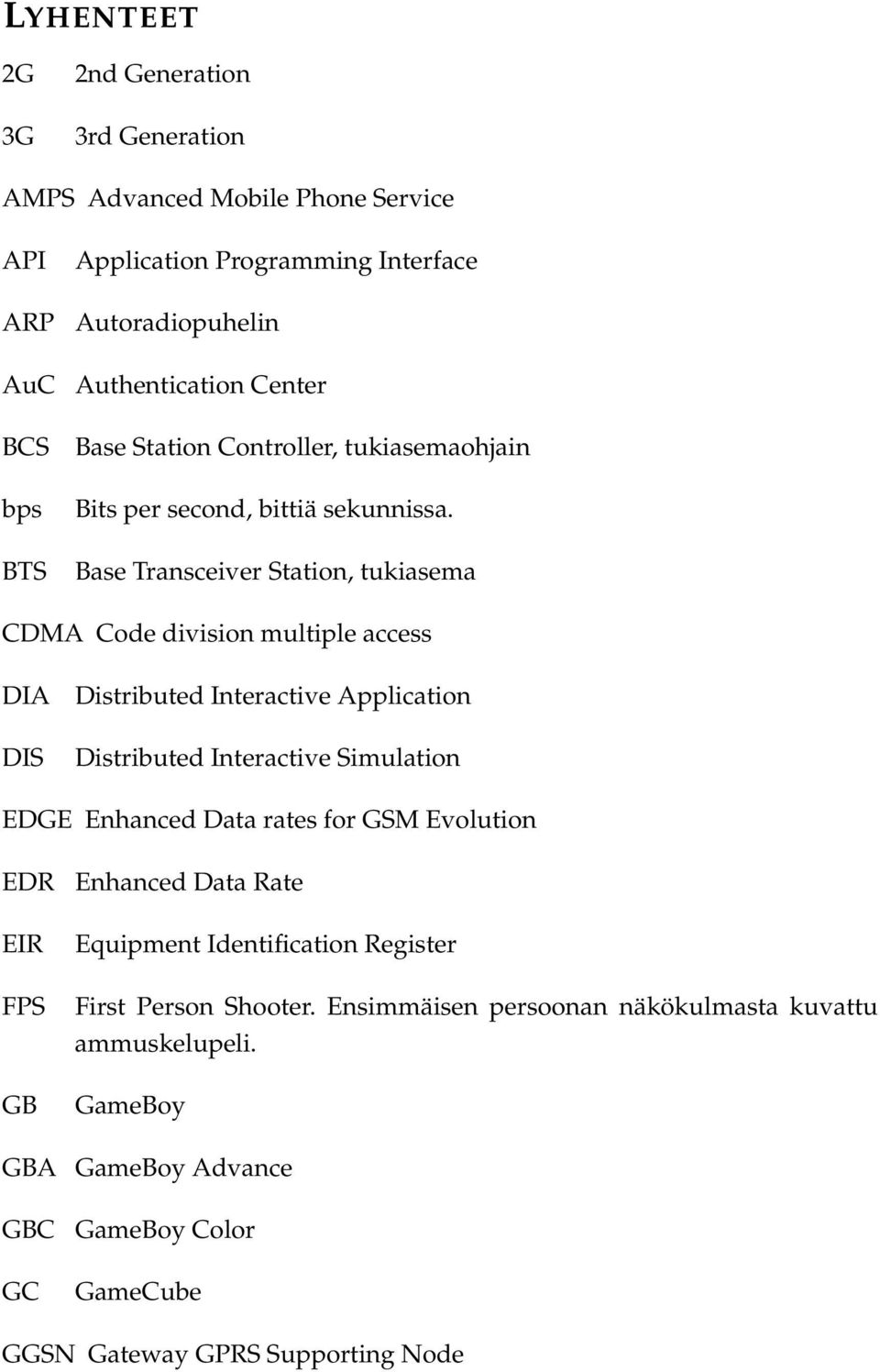 LYHENTEET

2G 2nd Generation

3G 3rd Generation

AMPS Advanced Mobile Phone Service

API Application Programming Interface

ARP Autoradiopuhelin

AuC Authentication Center

BCS Base Station Controller, tukiasemaohjain

bps Bits per second, bittiä sekunnissa.

BTS Base Transceiver Station, tukiasema

CDMA Code division multiple access

DIA Distributed Interactive Application

DIS Distributed Interactive Simulation

EDGE Enhanced Data rates for GSM Evolution

EDR Enhanced Data Rate

EIR Equipment Identification Register

FPS First Person Shooter. Ensimmäisen persoonan näkökulmasta kuvattu ammuskelupeli.

GB GameBoy

GBA GameBoy Advance

GBC GameBoy Color

GC GameCube

GGSN Gateway GPRS Supporting Node